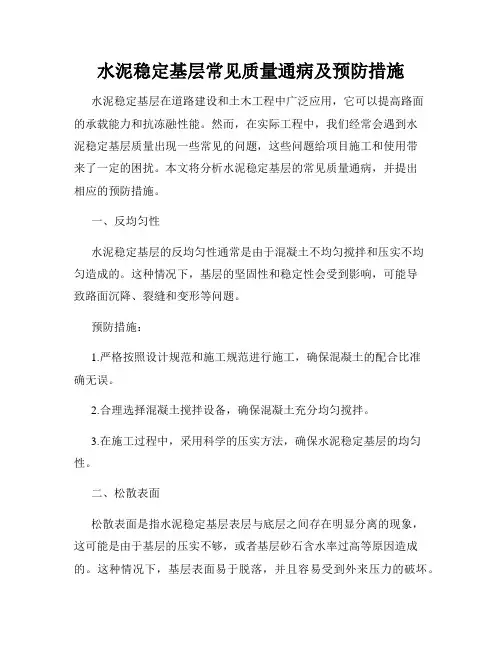 水泥稳定基层常见质量通病及预防措施

水泥稳定基层在道路建设和土木工程中广泛应用，它可以提高路面的承载能力和抗冻融性能。然而，在实际工程中，我们经常会遇到水泥稳定基层质量出现一些常见的问题，这些问题给项目施工和使用带来了一定的困扰。本文将分析水泥稳定基层的常见质量通病，并提出相应的预防措施。

一、反均匀性

水泥稳定基层的反均匀性通常是由于混凝土不均匀搅拌和压实不均匀造成的。这种情况下，基层的坚固性和稳定性会受到影响，可能导致路面沉降、裂缝和变形等问题。

预防措施：

1.严格按照设计规范和施工规范进行施工，确保混凝土的配合比准确无误。

2.合理选择混凝土搅拌设备，确保混凝土充分均匀搅拌。

3.在施工过程中，采用科学的压实方法，确保水泥稳定基层的均匀性。

二、松散表面

松散表面是指水泥稳定基层表层与底层之间存在明显分离的现象，这可能是由于基层的压实不够，或者基层砂石含水率过高等原因造成的。这种情况下，基层表面易于脱落，并且容易受到外来压力的破坏。